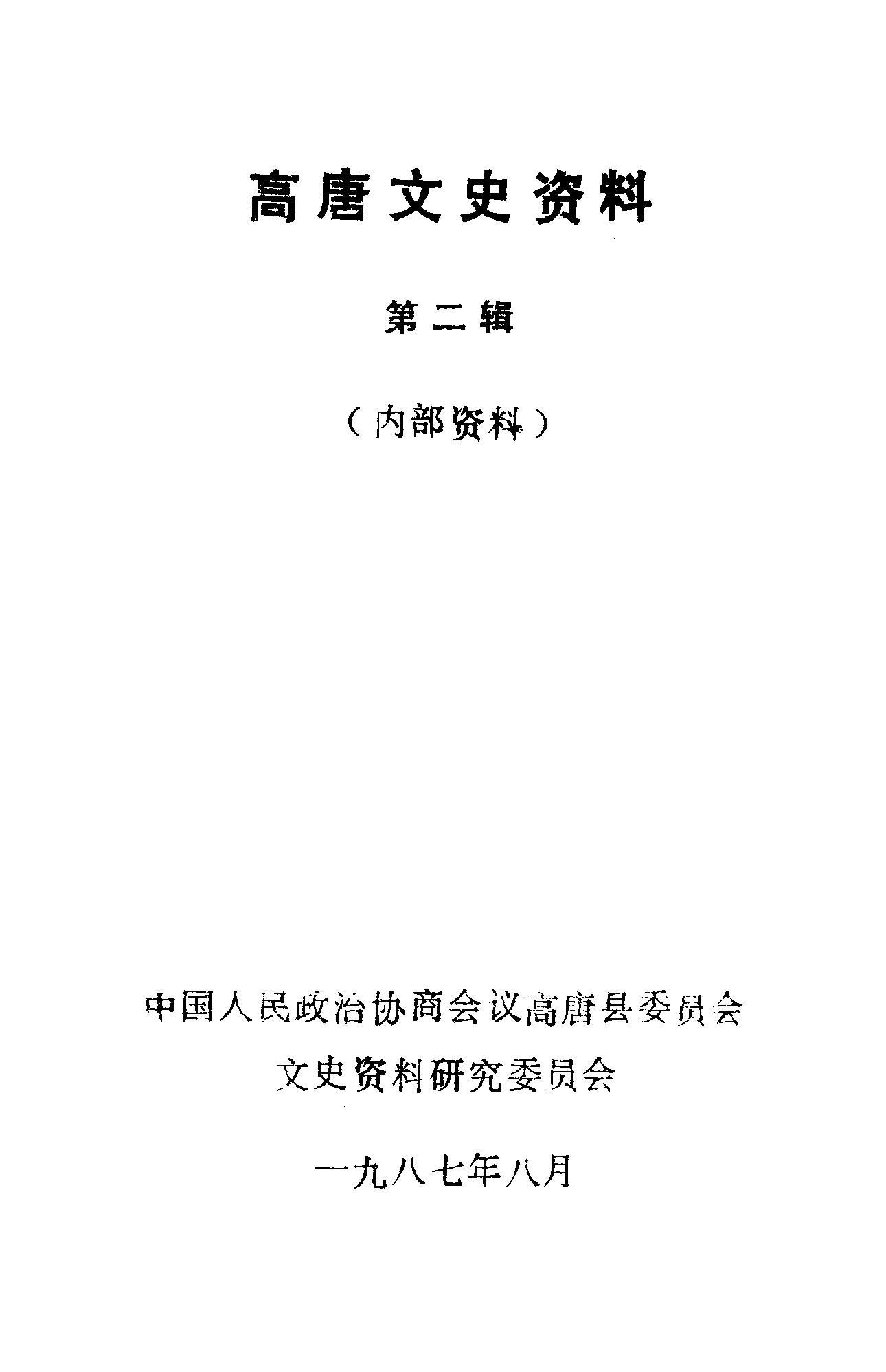 高唐文史资料

第二辑

（内部资料）

中国人民政治协商会议高唐县委员会

文史资料研究委员会

一九八七年八月